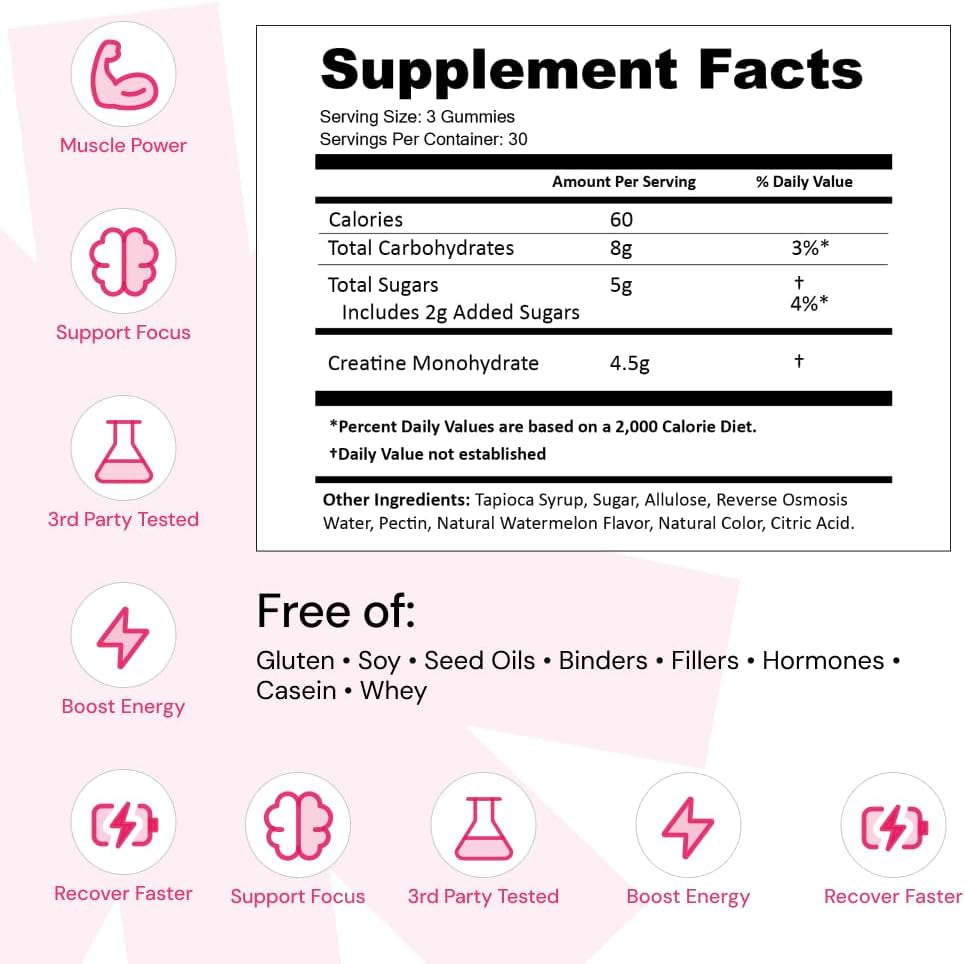 Muscle Power

Support Focus

3rd Party Tested

Boost Energy

Supplement Facts

Serving Size: 3 Gummies
Servings Per Container: 30

| | Amount Per Serving | % Daily Value |
|---|---|---|
| Calories | 60 | |
| Total Carbohydrates | 8g | 3%* |
| Total Sugars | 5g | † |
| Includes 2g Added Sugars | | 4%* |
| Creatine Monohydrate | 4.5g | † |

*Percent Daily Values are based on a 2,000 Calorie Diet.

†Daily Value not established

Other Ingredients: Tapioca Syrup, Sugar, Allulose, Reverse Osmosis Water, Pectin, Natural Watermelon Flavor, Natural Color, Citric Acid.

Free of:

Gluten • Soy • Seed Oils • Binders • Fillers • Hormones • Casein • Whey

Recover Faster

Support Focus

3rd Party Tested

Boost Energy

Recover Faster